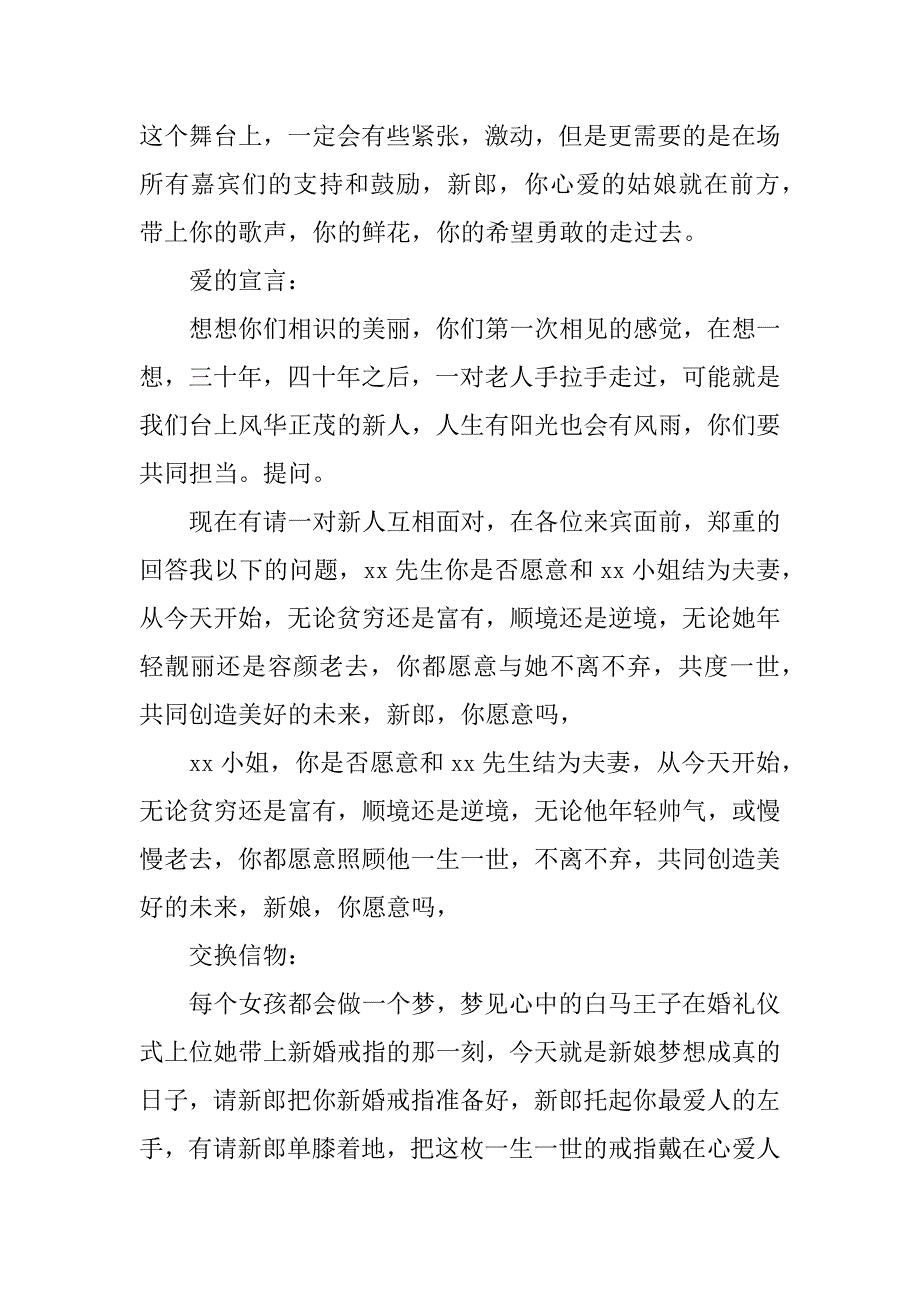 这个舞台上，一定会有些紧张，激动，但是更需要的是在场所有嘉宾们的支持和鼓励，新郎，你心爱的姑娘就在前方，带上你的歌声，你的鲜花，你的希望勇敢的走过去。

爱的宣言：

想想你们相识的美丽，你们第一次相见的感觉，在想一想，三十年，四十年之后，一对老人手拉手走过，可能就是我们台上风华正茂的新人，人生有阳光也会有风雨，你们要共同担当。提问。

现在有请一对新人互相面对，在各位来宾面前，郑重的回答我以下的问题，xx 先生你是否愿意和 xx 小姐结为夫妻，从今天开始，无论贫穷还是富有，顺境还是逆境，无论她年轻靓丽还是容颜老去，你都愿意与她不离不弃，共度一世，共同创造美好的未来，新郎，你愿意吗，

xx 小姐，你是否愿意和 xx 先生结为夫妻，从今天开始，无论贫穷还是富有，顺境还是逆境，无论他年轻帅气，或慢慢老去，你都愿意照顾他一生一世，不离不弃，共同创造美好的未来，新娘，你愿意吗，

交换信物：

每个女孩都会做一个梦，梦见心中的白马王子在婚礼仪式上位她带上新婚戒指的那一刻，今天就是新娘梦想成真的日子，请新郎把你新婚戒指准备好，新郎托起你最爱人的左手，有请新郎单膝着地，把这枚一生一世的戒指戴在心爱人